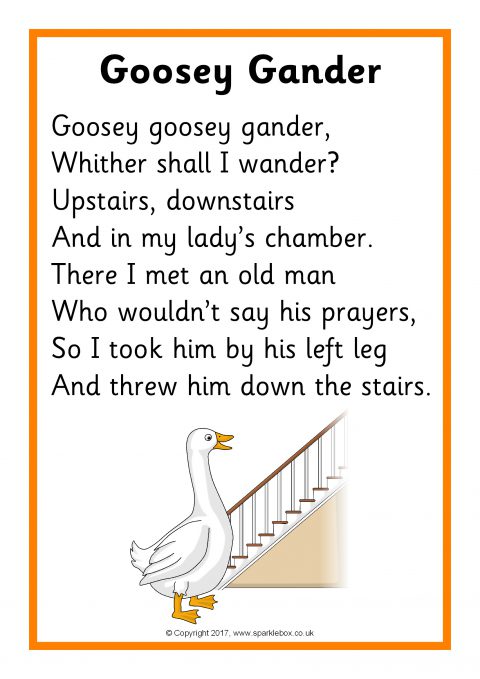 Goosey Gander

Goosey goosey gander,
Whither shall I wander?
Upstairs, downstairs
And in my lady's chamber.
There I met an old man
Who wouldn't say his prayers,
So I took him by his left leg
And threw him down the stairs.

© Copyright 2017, www.sparklebox.co.uk